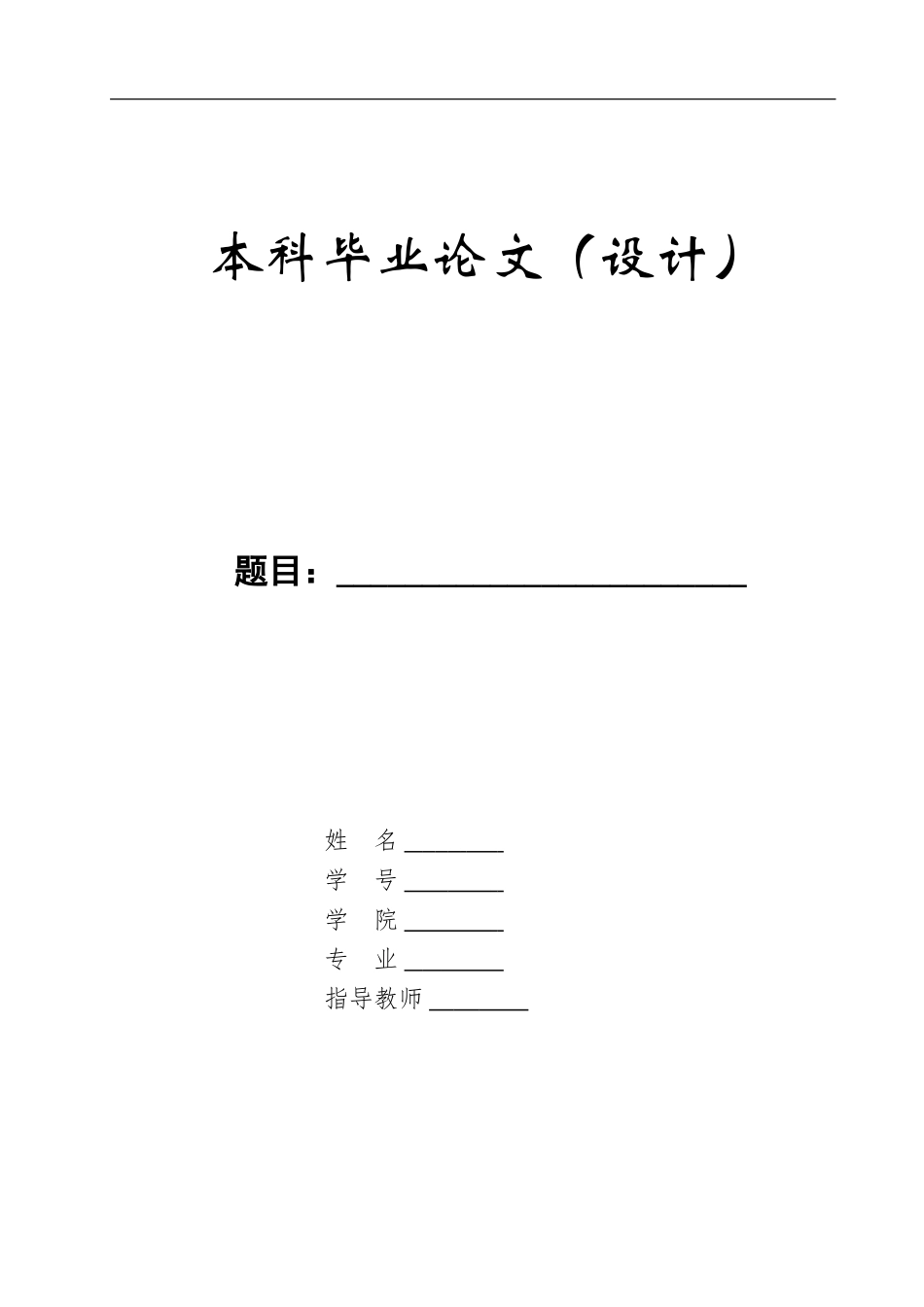 本科毕业论文（设计）

题目：________________________

姓　名 ________
学　号 ________
学　院 ________
专　业 ________
指导教师 ________